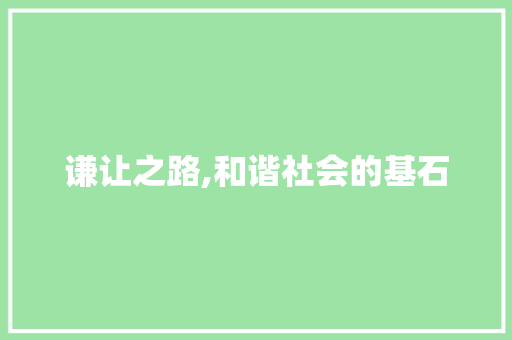 谦让之路,和谐社会的基石